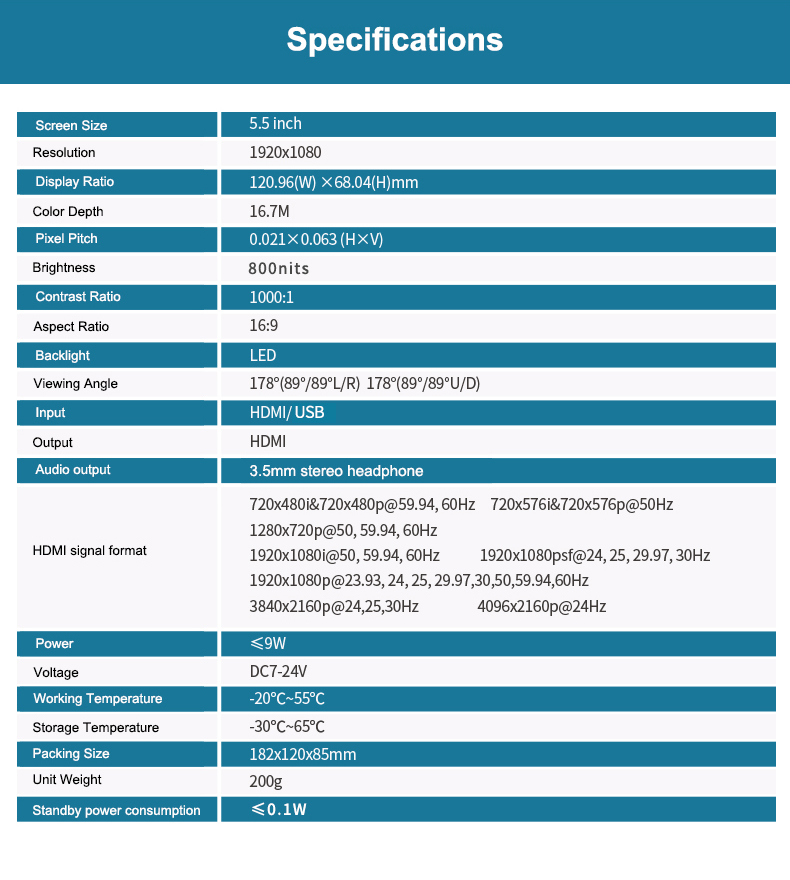 Specifications

| Screen Size | 5.5 inch |
|---|---|
| Resolution | 1920x1080 |
| Display Ratio | 120.96(W) ×68.04(H)mm |
| Color Depth | 16.7M |
| Pixel Pitch | 0.021×0.063 (H×V) |
| Brightness | 800nits |
| Contrast Ratio | 1000:1 |
| Aspect Ratio | 16:9 |
| Backlight | LED |
| Viewing Angle | 178°(89°/89°L/R) 178°(89°/89°U/D) |
| Input | HDMI/ USB |
| Output | HDMI |
| Audio output | 3.5mm stereo headphone |
| HDMI signal format | 720x480i&720x480p@59.94, 60Hz 720x576i&720x576p@50Hz 1280x720p@50, 59.94, 60Hz 1920x1080i@50, 59.94, 60Hz 1920x1080psf@24, 25, 29.97, 30Hz 1920x1080p@23.93, 24, 25, 29.97,30,50,59.94,60Hz 3840x2160p@24,25,30Hz 4096x2160p@24Hz |
| Power | ≤9W |
| Voltage | DC7-24V |
| Working Temperature | -20℃~55℃ |
| Storage Temperature | -30℃~65℃ |
| Packing Size | 182x120x85mm |
| Unit Weight | 200g |
| Standby power consumption | ≤0.1W |